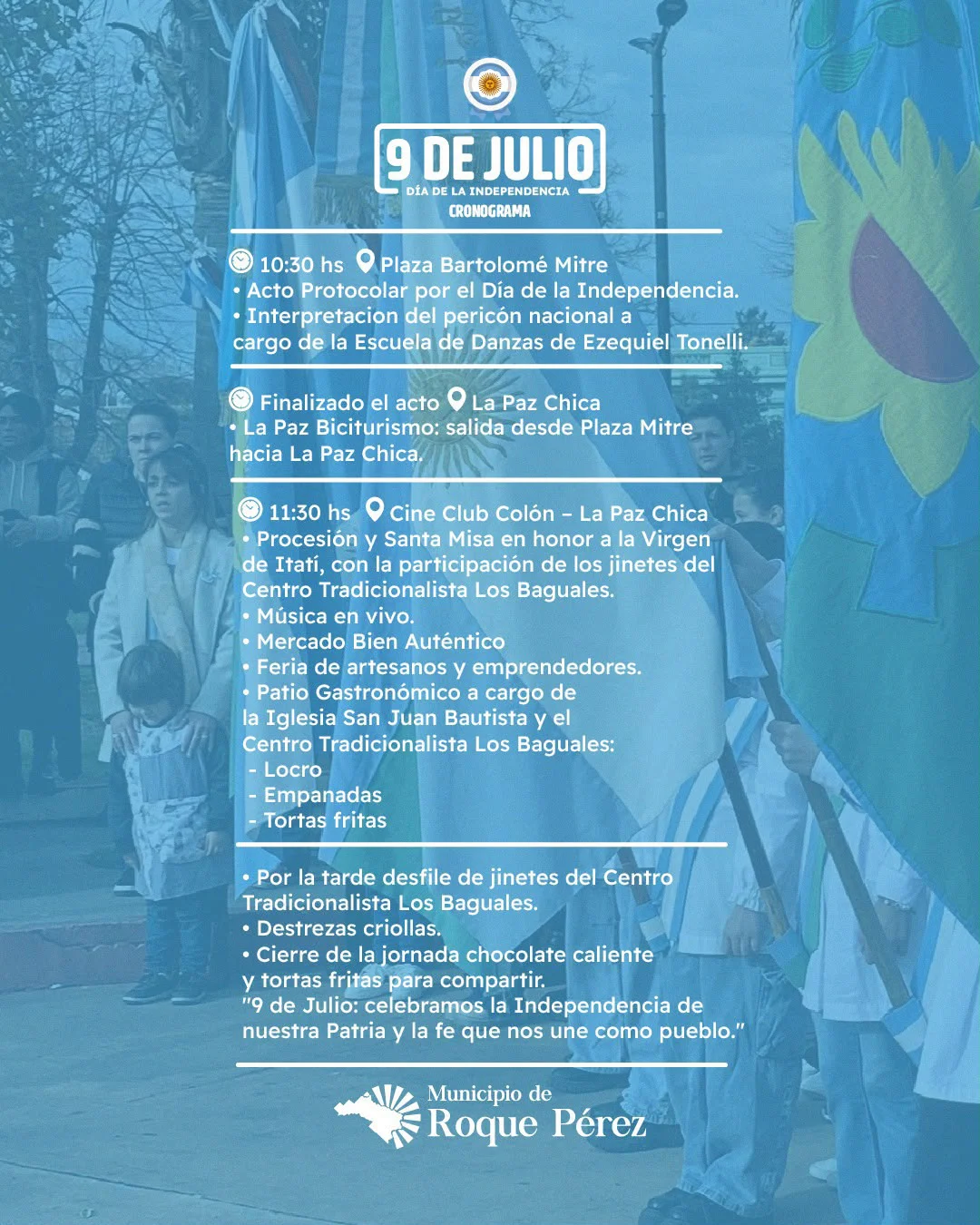 9 DE JULIO
DÍA DE LA INDEPENDENCIA
CRONOGRAMA

10:30 hs Plaza Bartolomé Mitre
• Acto Protocolar por el Día de la Independencia.
• Interpretacion del pericón nacional a cargo de la Escuela de Danzas de Ezequiel Tonelli.

Finalizado el acto La Paz Chica
• La Paz Biciturismo: salida desde Plaza Mitre hacia La Paz Chica.

11:30 hs Cine Club Colón – La Paz Chica
• Procesión y Santa Misa en honor a la Virgen de Itatí, con la participación de los jinetes del Centro Tradicionalista Los Baguales.
• Música en vivo.
• Mercado Bien Auténtico
• Feria de artesanos y emprendedores.
• Patio Gastronómico a cargo de la Iglesia San Juan Bautista y el Centro Tradicionalista Los Baguales:
- Locro
- Empanadas
- Tortas fritas

• Por la tarde desfile de jinetes del Centro Tradicionalista Los Baguales.
• Destrezas criollas.
• Cierre de la jornada chocolate caliente y tortas fritas para compartir.
"9 de Julio: celebramos la Independencia de nuestra Patria y la fe que nos une como pueblo."

Municipio de
Roque Pérez